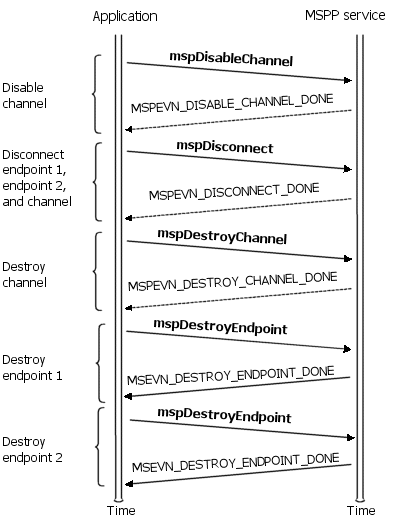 Application

MSPP service

Disable channel

mspDisableChannel

MSPEVN_DISABLE_CHANNEL_DONE

Disconnect endpoint 1, endpoint 2, and channel

mspDisconnect

MSPEVN_DISCONNECT_DONE

Destroy channel

mspDestroyChannel

MSPEVN_DESTROY_CHANNEL_DONE

Destroy endpoint 1

mspDestroyEndpoint

MSEVN_DESTROY_ENDPOINT_DONE

Destroy endpoint 2

mspDestroyEndpoint

MSEVN_DESTROY_ENDPOINT_DONE

Time

Time